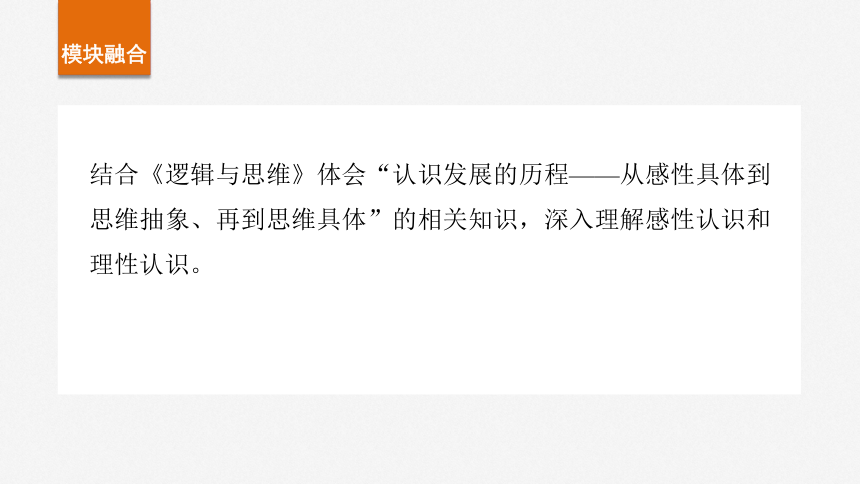 模块融合

结合《逻辑与思维》体会“认识发展的历程——从感性具体到思维抽象、再到思维具体”的相关知识，深入理解感性认识和理性认识。